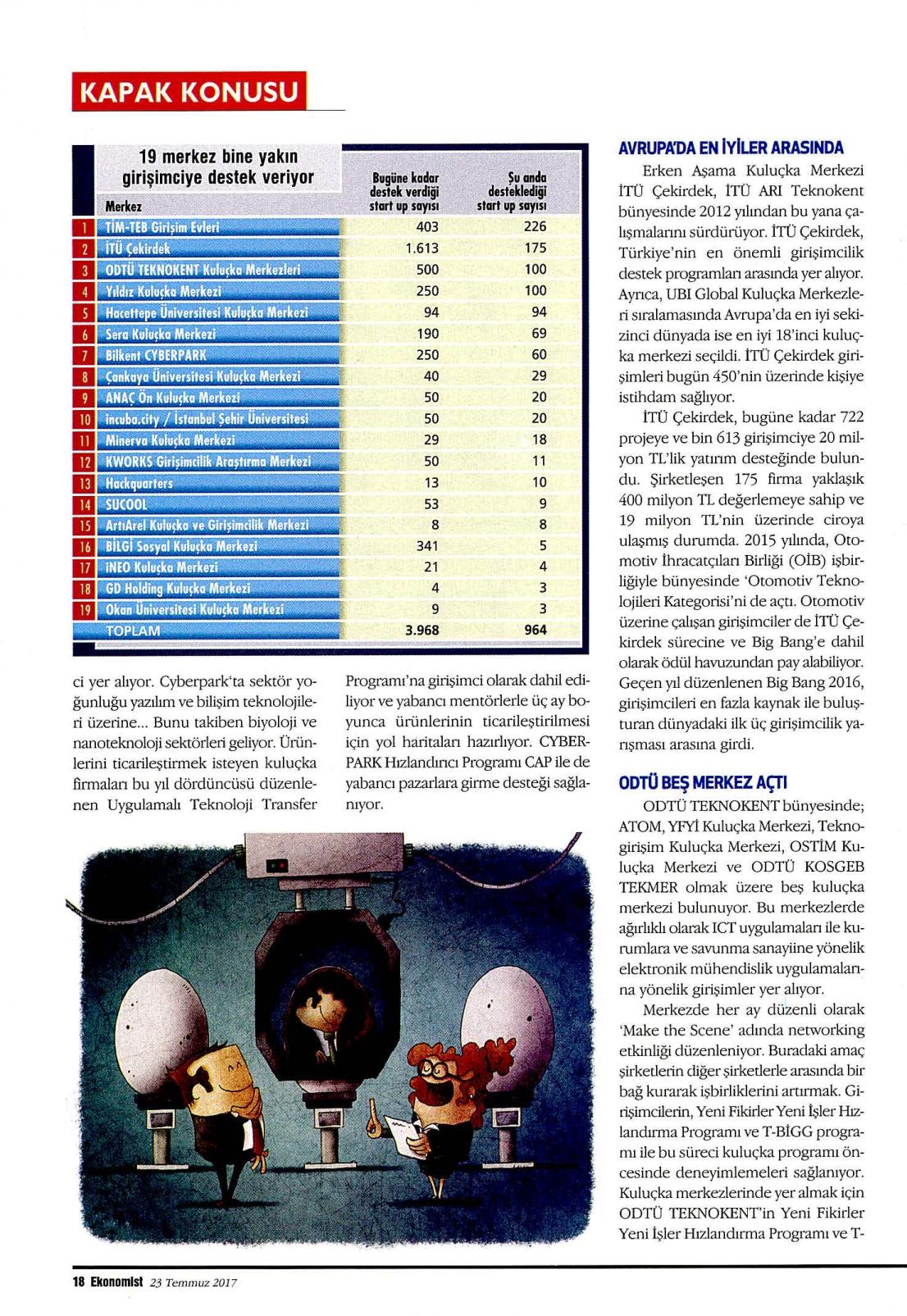 KAPAK KONUSU

19 merkez bine yakın girişimciye destek veriyor

| | Merkez | Bugüne kadar destek verdiği start up sayısı | Şu anda desteklediği start up sayısı |
|---|---|---|---|
| 1 | TİM-TEB Girişim Evleri | 403 | 226 |
| 2 | İTÜ Çekirdek | 1.613 | 175 |
| 3 | ODTÜ TEKNOKENT Kuluçka Merkezleri | 500 | 100 |
| 4 | Yıldız Kuluçka Merkezi | 250 | 100 |
| 5 | Hacettepe Üniversitesi Kuluçka Merkezi | 94 | 94 |
| 6 | Sera Kuluçka Merkezi | 190 | 69 |
| 7 | Bilkent CYBERPARK | 250 | 60 |
| 8 | Çankaya Üniversitesi Kuluçka Merkezi | 40 | 29 |
| 9 | ANAÇ Ön Kuluçka Merkezi | 50 | 20 |
| 10 | incuba.city / İstanbul Şehir Üniversitesi | 50 | 20 |
| 11 | Minerva Kuluçka Merkezi | 29 | 18 |
| 12 | KWORKS Girişimcilik Araştırma Merkezi | 50 | 11 |
| 13 | Hackquarters | 13 | 10 |
| 14 | SUCOOL | 53 | 9 |
| 15 | ArtıArel Kuluçka ve Girişimcilik Merkezi | 8 | 8 |
| 16 | BİLGİ Sosyal Kuluçka Merkezi | 341 | 5 |
| 17 | İNEO Kuluçka Merkezi | 21 | 4 |
| 18 | GD Holding Kuluçka Merkezi | 4 | 3 |
| 19 | Okan Üniversitesi Kuluçka Merkezi | 9 | 3 |
| | TOPLAM | 3.968 | 964 |

ci yer alıyor. Cyberpark'ta sektör yoğunluğu yazılım ve bilişim teknolojileri üzerine... Bunu takiben biyoloji ve nanoteknoloji sektörleri geliyor. Ürünlerini ticarileştirmek isteyen kuluçka firmaları bu yıl dördüncüsü düzenlenen Uygulamalı Teknoloji Transfer Programı'na girişimci olarak dahil ediliyor ve yabancı mentörlerle üç ay boyunca ürünlerinin ticarileştirilmesi için yol haritaları hazırlıyor. CYBERPARK Hızlandırıcı Programı CAP ile de yabancı pazarlara girme desteği sağlanıyor.

AVRUPA'DA EN İYİLER ARASINDA

Erken Aşama Kuluçka Merkezi İTÜ Çekirdek, İTÜ ARI Teknokent bünyesinde 2012 yılından bu yana çalışmalarını sürdürüyor. İTÜ Çekirdek, Türkiye'nin en önemli girişimcilik destek programları arasında yer alıyor. Ayrıca, UBI Global Kuluçka Merkezleri sıralamasında Avrupa'da en iyi sekizinci dünyada ise en iyi 18'inci kuluçka merkezi seçildi. İTÜ Çekirdek girişimleri bugün 450'nin üzerinde kişiye istihdam sağlıyor.

İTÜ Çekirdek, bugüne kadar 722 projeye ve bin 613 girişimciye 20 milyon TL'lik yatırım desteğinde bulundu. Şirketleşen 175 firma yaklaşık 400 milyon TL değerlemeye sahip ve 19 milyon TL'nin üzerinde ciroya ulaşmış durumda. 2015 yılında, Otomotiv İhracatçıları Birliği (OİB) işbirliğiyle bünyesinde 'Otomotiv Teknolojileri Kategorisi'ni de açtı. Otomotiv üzerine çalışan girişimciler de İTÜ Çekirdek sürecine ve Big Bang'e dahil olarak ödül havuzundan pay alabiliyor. Geçen yıl düzenlenen Big Bang 2016, girişimcileri en fazla kaynak ile buluşturan dünyadaki ilk üç girişimcilik yarışması arasına girdi.

ODTÜ BEŞ MERKEZ AÇTI

ODTÜ TEKNOKENT bünyesinde; ATOM, YFYİ Kuluçka Merkezi, Teknogirişim Kuluçka Merkezi, OSTİM Kuluçka Merkezi ve ODTÜ KOSGEB TEKMER olmak üzere beş kuluçka merkezi bulunuyor. Bu merkezlerde ağırlıklı olarak ICT uygulamaları ile kurumlara ve savunma sanayiine yönelik elektronik mühendislik uygulamalarına yönelik girişimler yer alıyor.

Merkezde her ay düzenli olarak 'Make the Scene' adında networking etkinliği düzenleniyor. Buradaki amaç şirketlerin diğer şirketlerle arasında bir bağ kurarak işbirliklerini artırmak. Girişimcilerin, Yeni Fikirler Yeni İşler Hızlandırma Programı ve T-BİGG programı ile bu süreci kuluçka programı öncesinde deneyimlemeleri sağlanıyor. Kuluçka merkezlerinde yer almak için ODTÜ TEKNOKENT'in Yeni Fikirler Yeni İşler Hızlandırma Programı ve T-

18 Ekonomist 23 Temmuz 2017